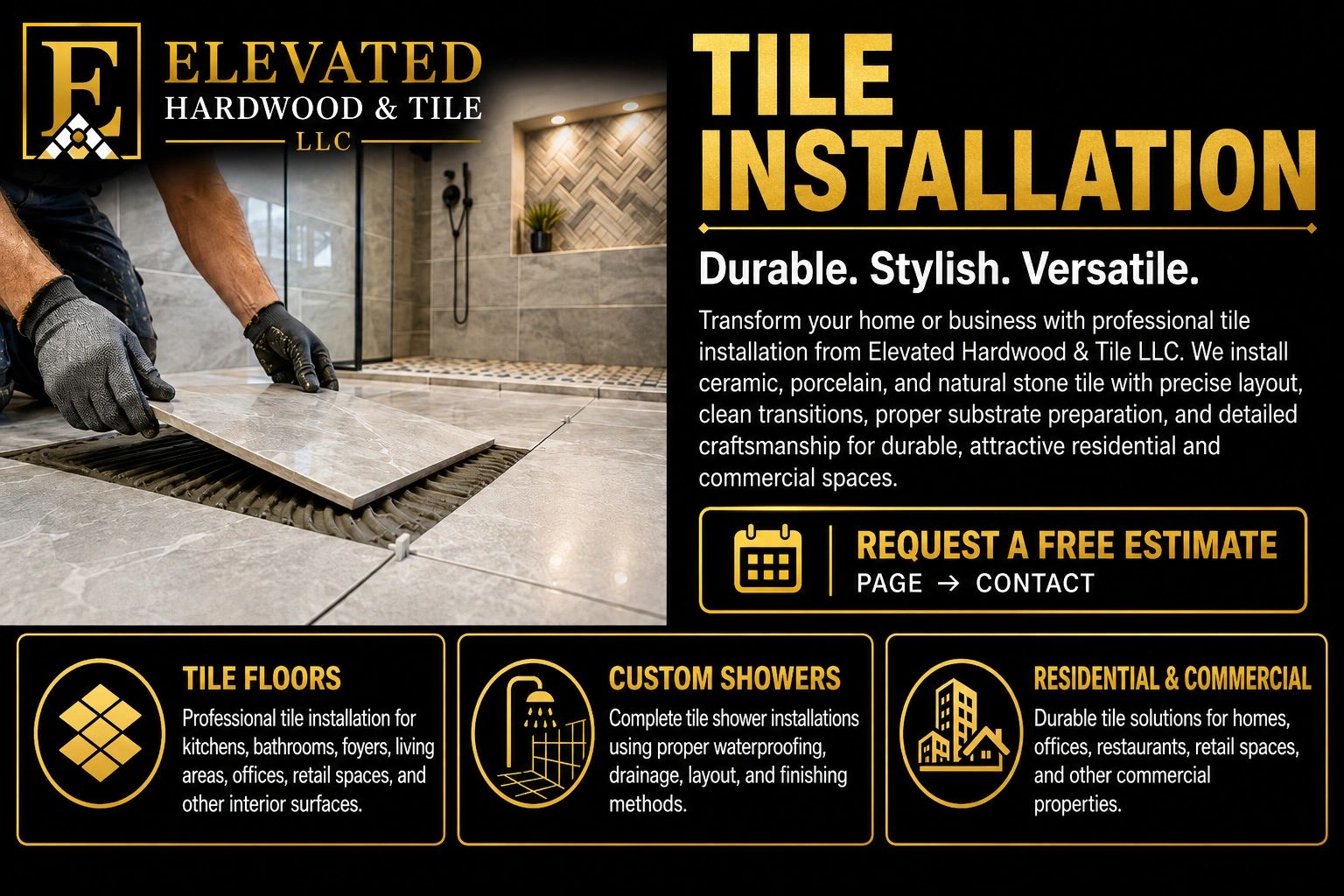 E

ELEVATED
HARDWOOD & TILE
LLC

TILE
INSTALLATION

Durable. Stylish. Versatile.

Transform your home or business with professional tile installation from Elevated Hardwood & Tile LLC. We install ceramic, porcelain, and natural stone tile with precise layout, clean transitions, proper substrate preparation, and detailed craftsmanship for durable, attractive residential and commercial spaces.

REQUEST A FREE ESTIMATE
PAGE → CONTACT

TILE FLOORS
Professional tile installation for kitchens, bathrooms, foyers, living areas, offices, retail spaces, and other interior surfaces.

CUSTOM SHOWERS
Complete tile shower installations using proper waterproofing, drainage, layout, and finishing methods.

RESIDENTIAL & COMMERCIAL
Durable tile solutions for homes, offices, restaurants, retail spaces, and other commercial properties.